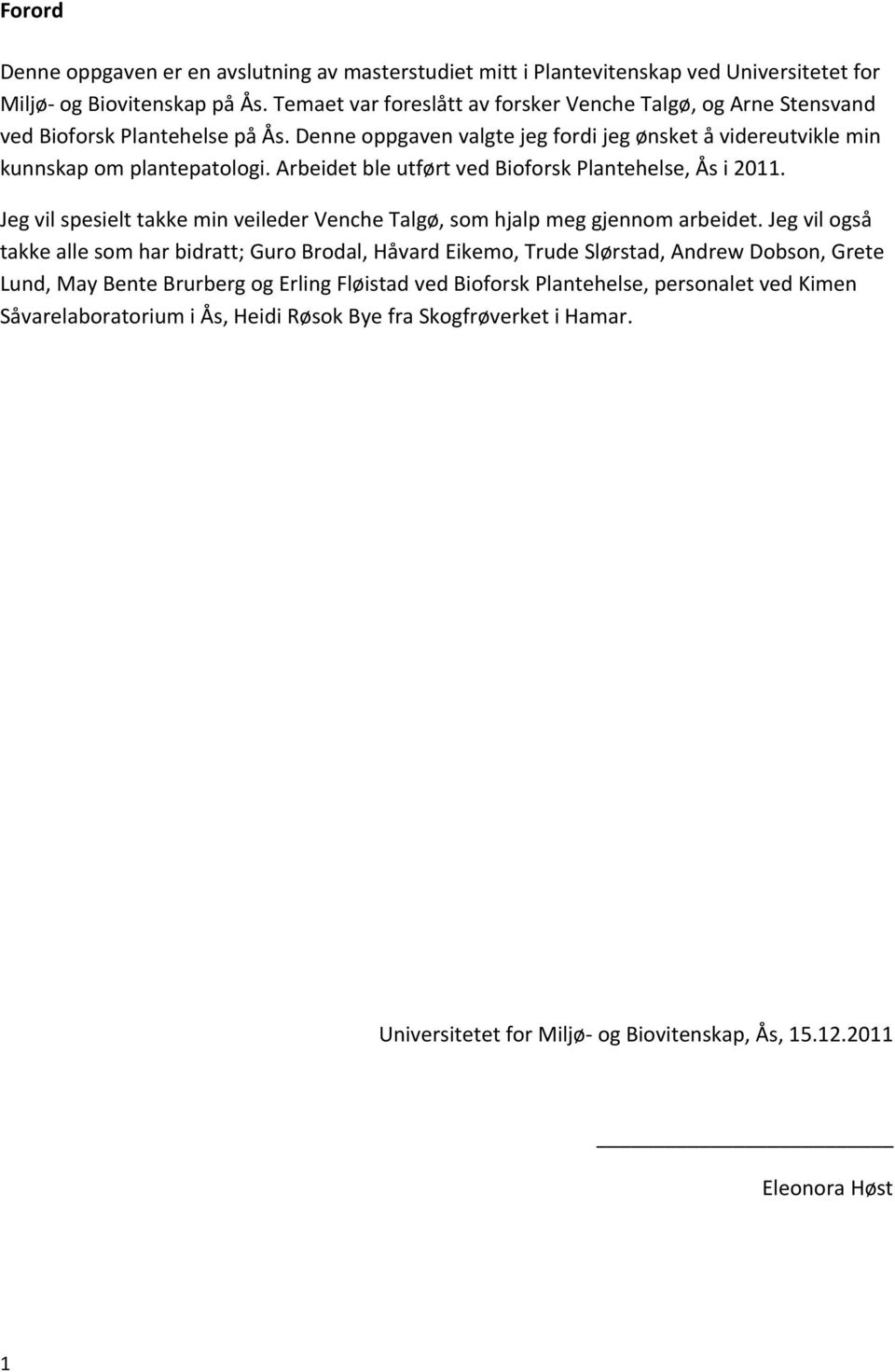 Forord

Denne oppgaven er en avslutning av masterstudiet mitt i Plantevitenskap ved Universitetet for Miljø- og Biovitenskap på Ås. Temaet var foreslått av forsker Venche Talgø, og Arne Stensvand ved Bioforsk Plantehelse på Ås. Denne oppgaven valgte jeg fordi jeg ønsket å videreutvikle min kunnskap om plantepatologi. Arbeidet ble utført ved Bioforsk Plantehelse, Ås i 2011.

Jeg vil spesielt takke min veileder Venche Talgø, som hjalp meg gjennom arbeidet. Jeg vil også takke alle som har bidratt; Guro Brodal, Håvard Eikemo, Trude Slørstad, Andrew Dobson, Grete Lund, May Bente Brurberg og Erling Fløistad ved Bioforsk Plantehelse, personalet ved Kimen Såvarelaboratorium i Ås, Heidi Røsok Bye fra Skogfrøverket i Hamar.

Universitetet for Miljø- og Biovitenskap, Ås, 15.12.2011

Eleonora Høst

1